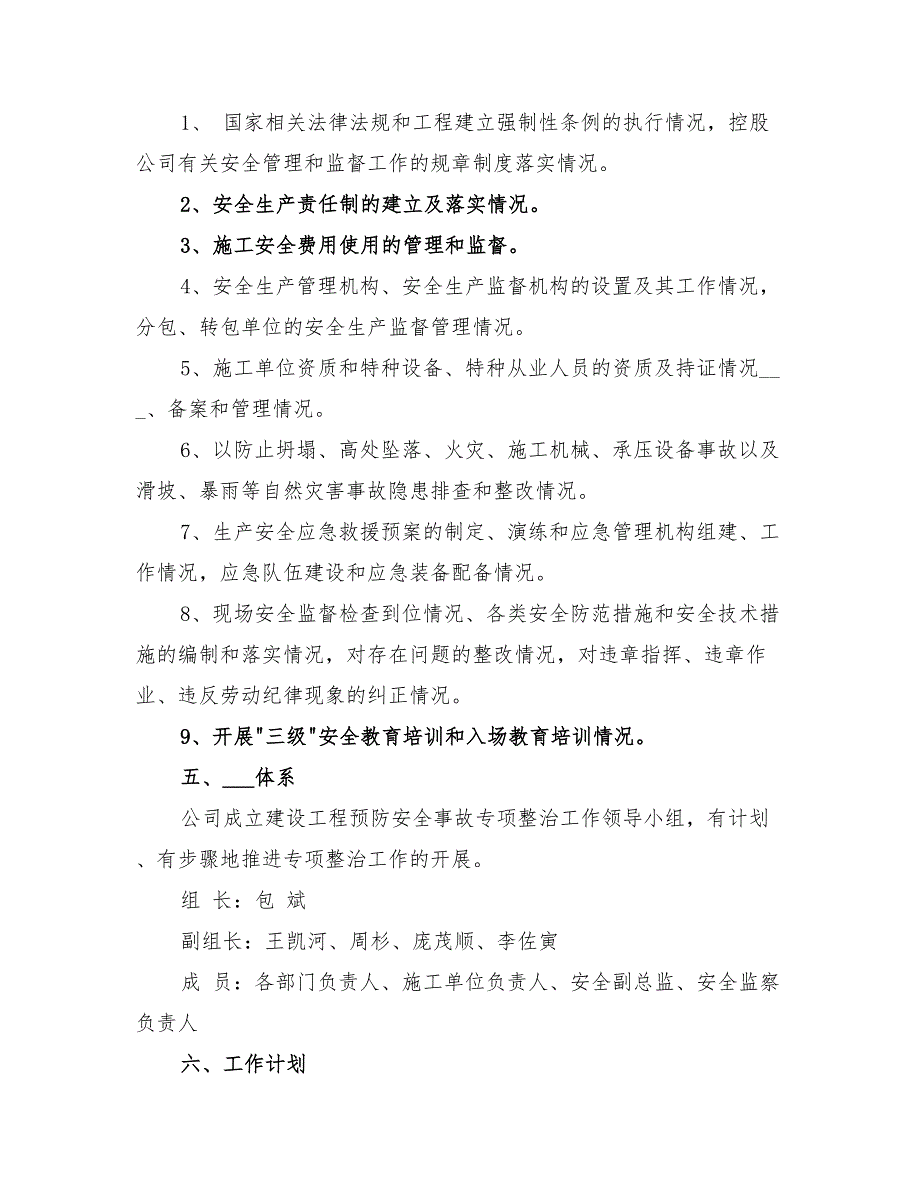 1、 国家相关法律法规和工程建立强制性条例的执行情况，控股公司有关安全管理和监督工作的规章制度落实情况。

2、安全生产责任制的建立及落实情况。

3、施工安全费用使用的管理和监督。

4、安全生产管理机构、安全生产监督机构的设置及其工作情况，分包、转包单位的安全生产监督管理情况。

5、施工单位资质和特种设备、特种从业人员的资质及持证情况___、备案和管理情况。

6、以防止坍塌、高处坠落、火灾、施工机械、承压设备事故以及滑坡、暴雨等自然灾害事故隐患排查和整改情况。

7、生产安全应急救援预案的制定、演练和应急管理机构组建、工作情况，应急队伍建设和应急装备配备情况。

8、现场安全监督检查到位情况、各类安全防范措施和安全技术措施的编制和落实情况，对存在问题的整改情况，对违章指挥、违章作业、违反劳动纪律现象的纠正情况。

9、开展"三级"安全教育培训和入场教育培训情况。

五、___体系

公司成立建设工程预防安全事故专项整治工作领导小组，有计划、有步骤地推进专项整治工作的开展。

组 长：包 斌

副组长：王凯河、周杉、庞茂顺、李佐寅

成 员：各部门负责人、施工单位负责人、安全副总监、安全监察负责人

六、工作计划